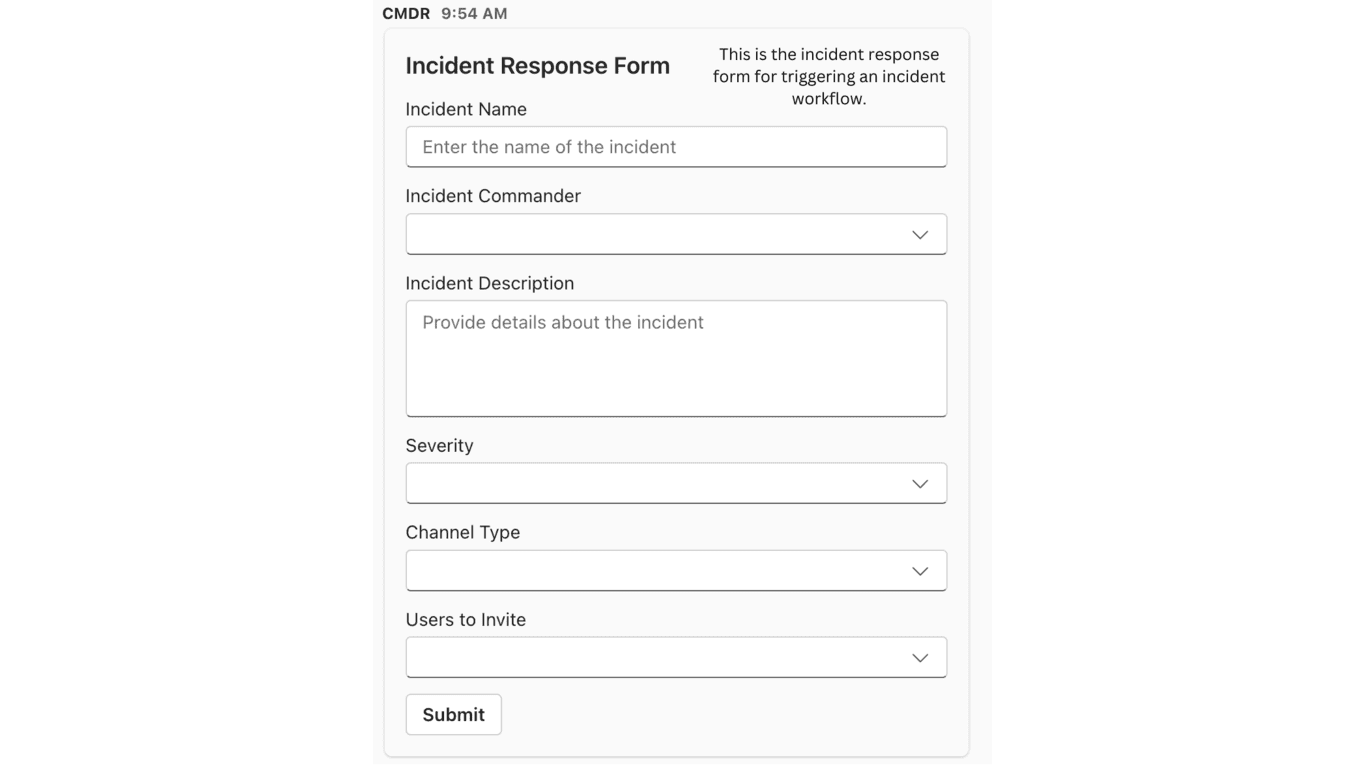 CMDR 9:54 AM

Incident Response Form

This is the incident response form for triggering an incident workflow.

Incident Name

Enter the name of the incident

Incident Commander

Incident Description

Provide details about the incident

Severity

Channel Type

Users to Invite

Submit